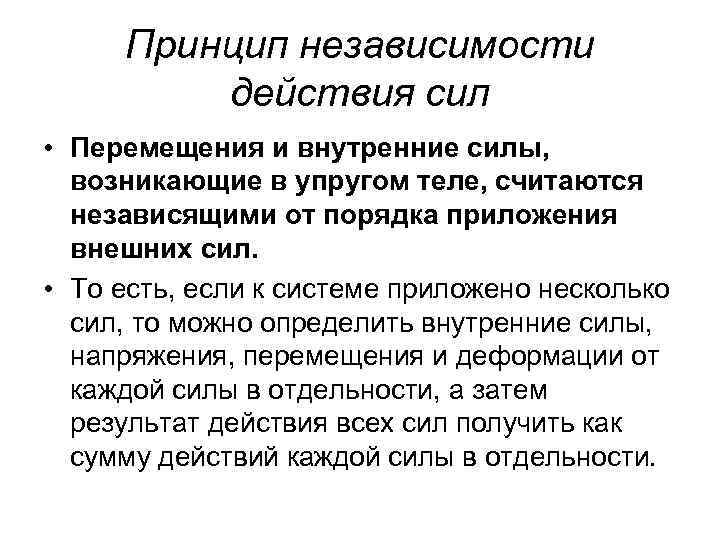 Принцип независимости действия сил

• Перемещения и внутренние силы, возникающие в упругом теле, считаются независящими от порядка приложения внешних сил.

• То есть, если к системе приложено несколько сил, то можно определить внутренние силы, напряжения, перемещения и деформации от каждой силы в отдельности, а затем результат действия всех сил получить как сумму действий каждой силы в отдельности.